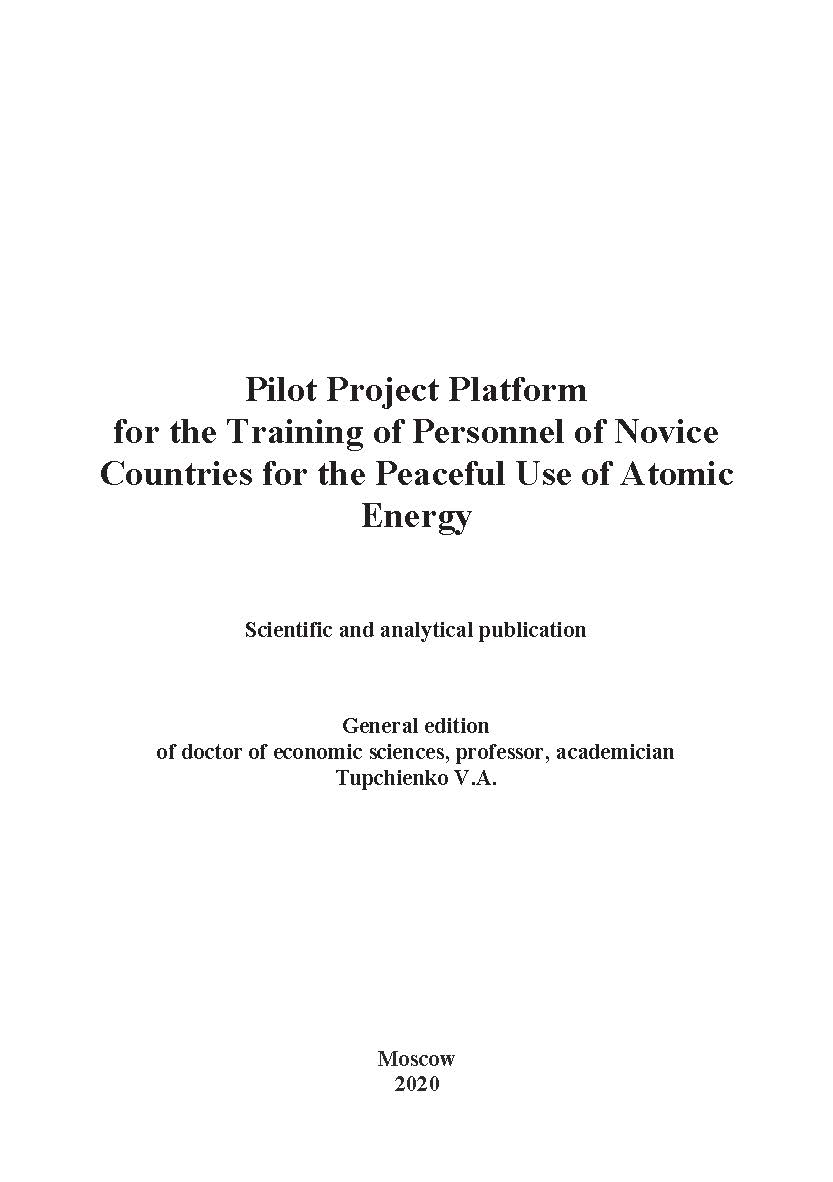 Pilot Project Platform for the Training of Personnel of Novice Countries for the Peaceful Use of Atomic Energy

Scientific and analytical publication

General edition
of doctor of economic sciences, professor, academician
Tupchienko V.A.

Moscow
2020